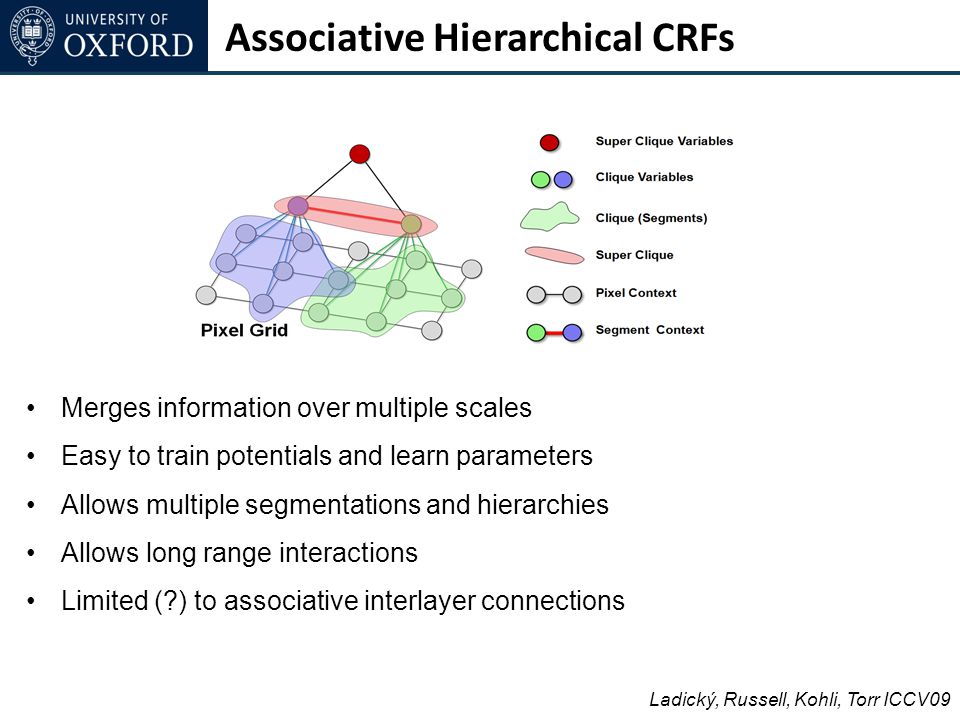 UNIVERSITY OF OXFORD

Associative Hierarchical CRFs

Pixel Grid

Super Clique Variables
Clique Variables
Clique (Segments)
Super Clique
Pixel Context
Segment Context

• Merges information over multiple scales
• Easy to train potentials and learn parameters
• Allows multiple segmentations and hierarchies
• Allows long range interactions
• Limited (?) to associative interlayer connections

Ladický, Russell, Kohli, Torr ICCV09